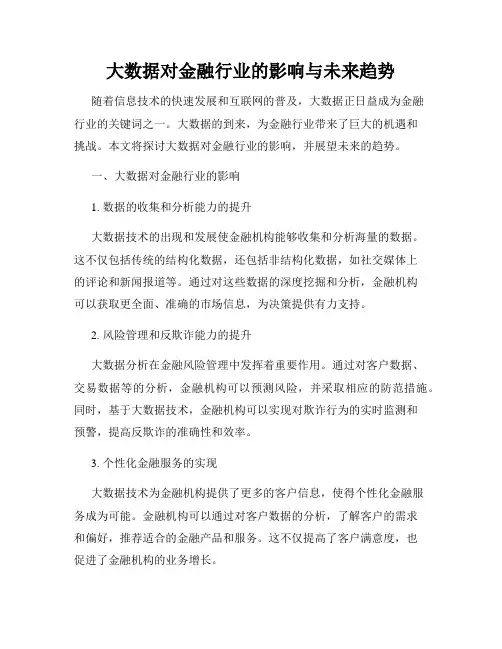 大数据对金融行业的影响与未来趋势

随着信息技术的快速发展和互联网的普及，大数据正日益成为金融行业的关键词之一。大数据的到来，为金融行业带来了巨大的机遇和挑战。本文将探讨大数据对金融行业的影响，并展望未来的趋势。

一、大数据对金融行业的影响

1. 数据的收集和分析能力的提升

大数据技术的出现和发展使金融机构能够收集和分析海量的数据。这不仅包括传统的结构化数据，还包括非结构化数据，如社交媒体上的评论和新闻报道等。通过对这些数据的深度挖掘和分析，金融机构可以获取更全面、准确的市场信息，为决策提供有力支持。

2. 风险管理和反欺诈能力的提升

大数据分析在金融风险管理中发挥着重要作用。通过对客户数据、交易数据等的分析，金融机构可以预测风险，并采取相应的防范措施。同时，基于大数据技术，金融机构可以实现对欺诈行为的实时监测和预警，提高反欺诈的准确性和效率。

3. 个性化金融服务的实现

大数据技术为金融机构提供了更多的客户信息，使得个性化金融服务成为可能。金融机构可以通过对客户数据的分析，了解客户的需求和偏好，推荐适合的金融产品和服务。这不仅提高了客户满意度，也促进了金融机构的业务增长。